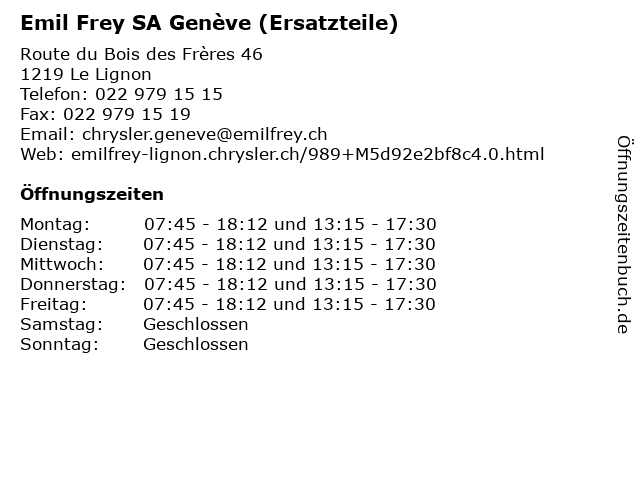 Emil Frey SA Genève (Ersatzteile)

Route du Bois des Frères 46
1219 Le Lignon
Telefon: 022 979 15 15
Fax: 022 979 15 19
Email: chrysler.geneve@emilfrey.ch
Web: emilfrey-lignon.chrysler.ch/989+M5d92e2bf8c4.0.html

Öffnungszeiten

Montag: 07:45 - 18:12 und 13:15 - 17:30
Dienstag: 07:45 - 18:12 und 13:15 - 17:30
Mittwoch: 07:45 - 18:12 und 13:15 - 17:30
Donnerstag: 07:45 - 18:12 und 13:15 - 17:30
Freitag: 07:45 - 18:12 und 13:15 - 17:30
Samstag: Geschlossen
Sonntag: Geschlossen

Öffnungszeitenbuch.de